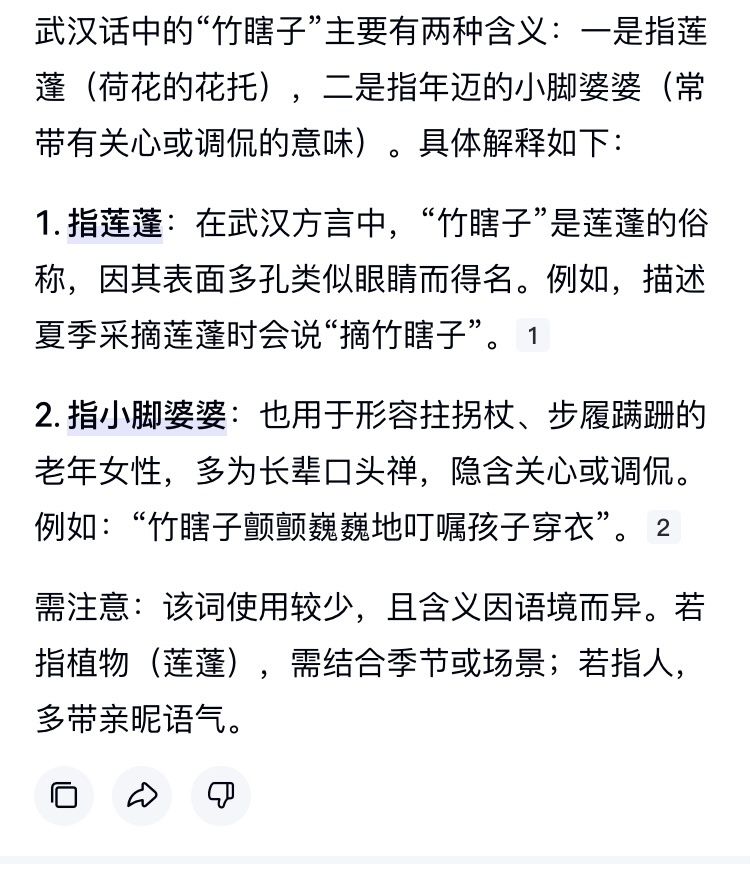 武汉话中的“竹瞎子”主要有两种含义：一是指莲蓬（荷花的花托），二是指年迈的小脚婆婆（常带有关心或调侃的意味）。具体解释如下：

1. 指莲蓬：在武汉方言中，“竹瞎子”是莲蓬的俗称，因其表面多孔类似眼睛而得名。例如，描述夏季采摘莲蓬时会说“摘竹瞎子”。1

2. 指小脚婆婆：也用于形容拄拐杖、步履蹒跚的老年女性，多为长辈口头禅，隐含关心或调侃。例如：“竹瞎子颤颤巍巍地叮嘱孩子穿衣”。2

需注意：该词使用较少，且含义因语境而异。若指植物（莲蓬），需结合季节或场景；若指人，多带亲昵语气。